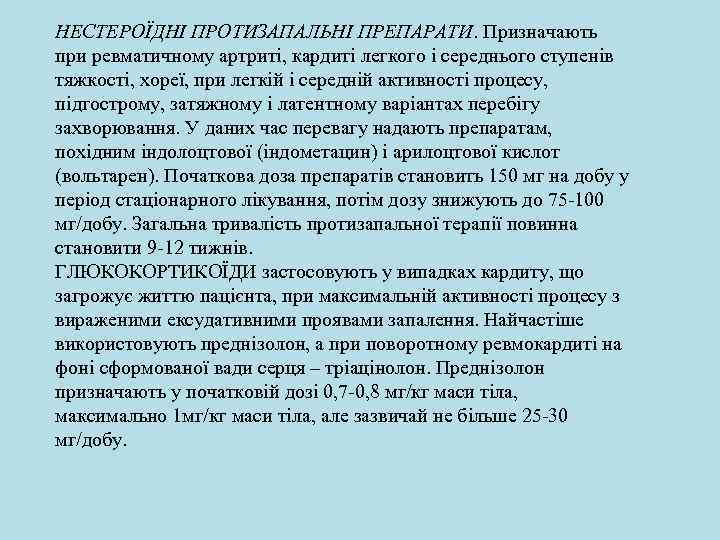 НЕСТЕРОЇДНІ ПРОТИЗАПАЛЬНІ ПРЕПАРАТИ. Призначають при ревматичному артриті, кардиті легкого і середнього ступенів тяжкості, хореї, при легкій і середній активності процесу, підгострому, затяжному і латентному варіантах перебігу захворювання. У даних час перевагу надають препаратам, похідним індолоцтової (індометацин) і арилоцтової кислот (вольтарен). Початкова доза препаратів становить 150 мг на добу у період стаціонарного лікування, потім дозу знижують до 75-100 мг/добу. Загальна тривалість протизапальної терапії повинна становити 9-12 тижнів.
ГЛЮКОКОРТИКОЇДИ застосовують у випадках кардиту, що загрожує життю пацієнта, при максимальній активності процесу з вираженими ексудативними проявами запалення. Найчастіше використовують преднізолон, а при поворотному ревмокардиті на фоні сформованої вади серця – тріацінолон. Преднізолон призначають у початковій дозі 0,7-0,8 мг/кг маси тіла, максимально 1мг/кг маси тіла, але зазвичай не більше 25-30 мг/добу.